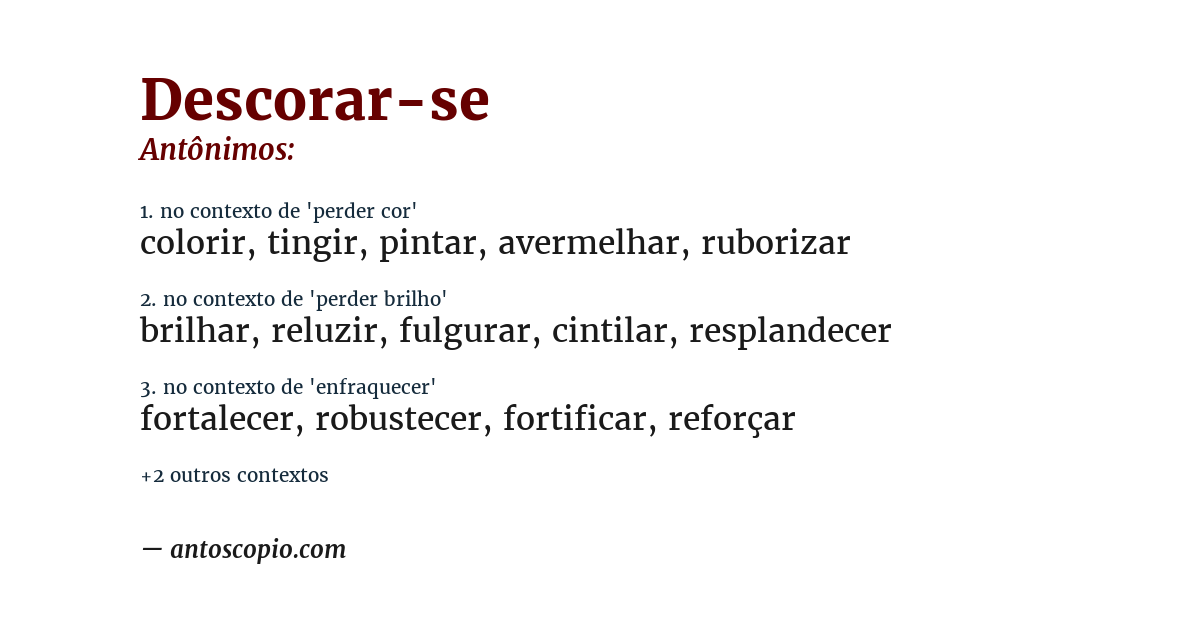 Descorar-se
Antônimos:

1. no contexto de 'perder cor'
colorir, tingir, pintar, avermelhar, ruborizar

2. no contexto de 'perder brilho'
brilhar, reluzir, fulgurar, cintilar, resplandecer

3. no contexto de 'enfraquecer'
fortalecer, robustecer, fortificar, reforçar

+2 outros contextos

— antoscopio.com